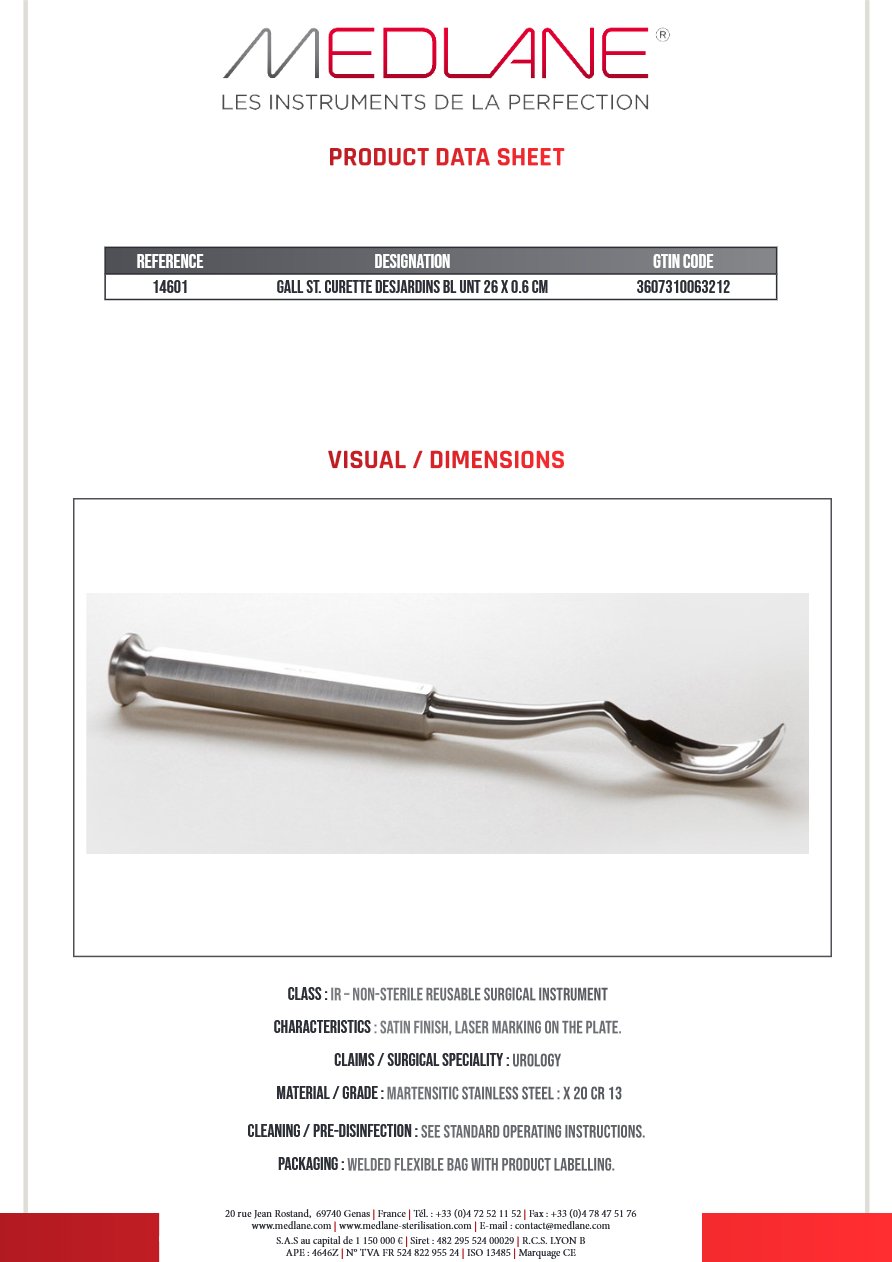 MEDLANE®
LES INSTRUMENTS DE LA PERFECTION

PRODUCT DATA SHEET

| REFERENCE | DESIGNATION | GTIN CODE |
|---|---|---|
| 14601 | GALL ST. CURETTE DESJARDINS BL UNT 26 X 0.6 CM | 3607310063212 |

VISUAL / DIMENSIONS

CLASS : IR – NON-STERILE REUSABLE SURGICAL INSTRUMENT

CHARACTERISTICS : SATIN FINISH, LASER MARKING ON THE PLATE.

CLAIMS / SURGICAL SPECIALITY : UROLOGY

MATERIAL / GRADE : MARTENSITIC STAINLESS STEEL : X 20 CR 13

CLEANING / PRE-DISINFECTION : SEE STANDARD OPERATING INSTRUCTIONS.

PACKAGING : WELDED FLEXIBLE BAG WITH PRODUCT LABELLING.

20 rue Jean Rostand, 69740 Genas | France | Tél. : +33 (0)4 72 52 11 52 | Fax : +33 (0)4 78 47 51 76
www.medlane.com | www.medlane-sterilisation.com | E-mail : contact@medlane.com
S.A.S au capital de 1 150 000 € | Siret : 482 295 524 00029 | R.C.S. LYON B
APE : 4646Z | N° TVA FR 524 822 955 24 | ISO 13485 | Marquage CE